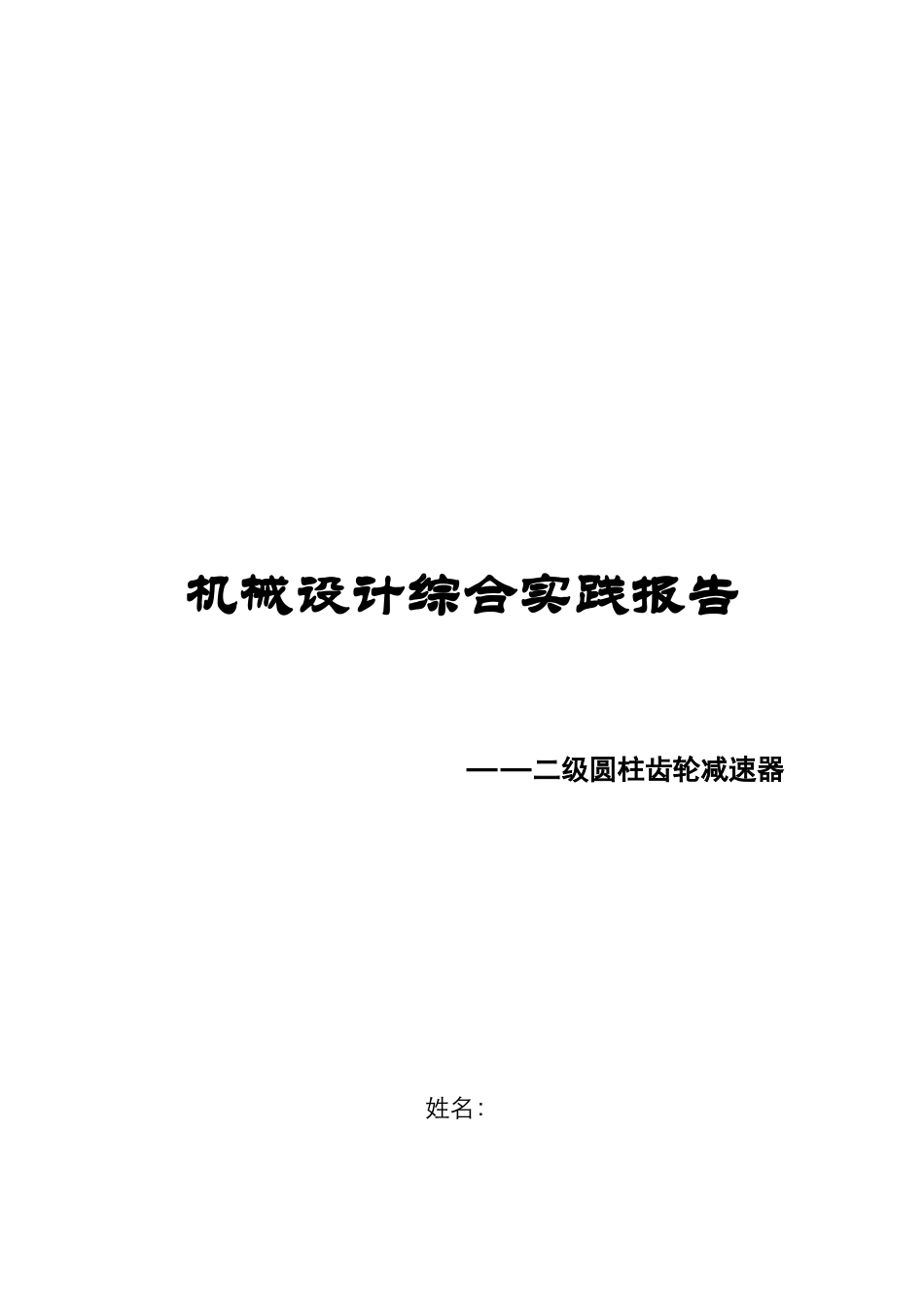 机械设计综合实践报告

——二级圆柱齿轮减速器

姓名: